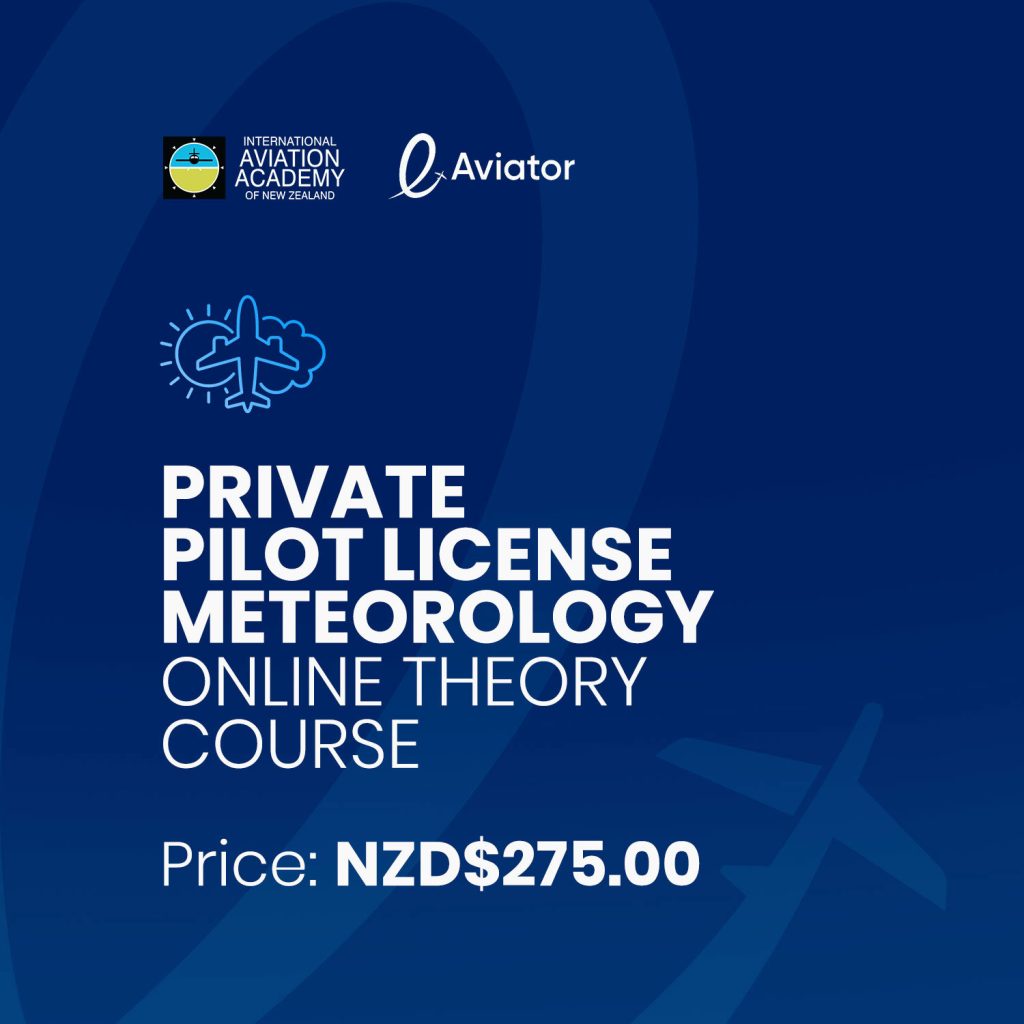 INTERNATIONAL
AVIATION
ACADEMY
OF NEW ZEALAND

Aviator

PRIVATE
PILOT LICENSE
METEOROLOGY
ONLINE THEORY
COURSE

Price: NZD$275.00